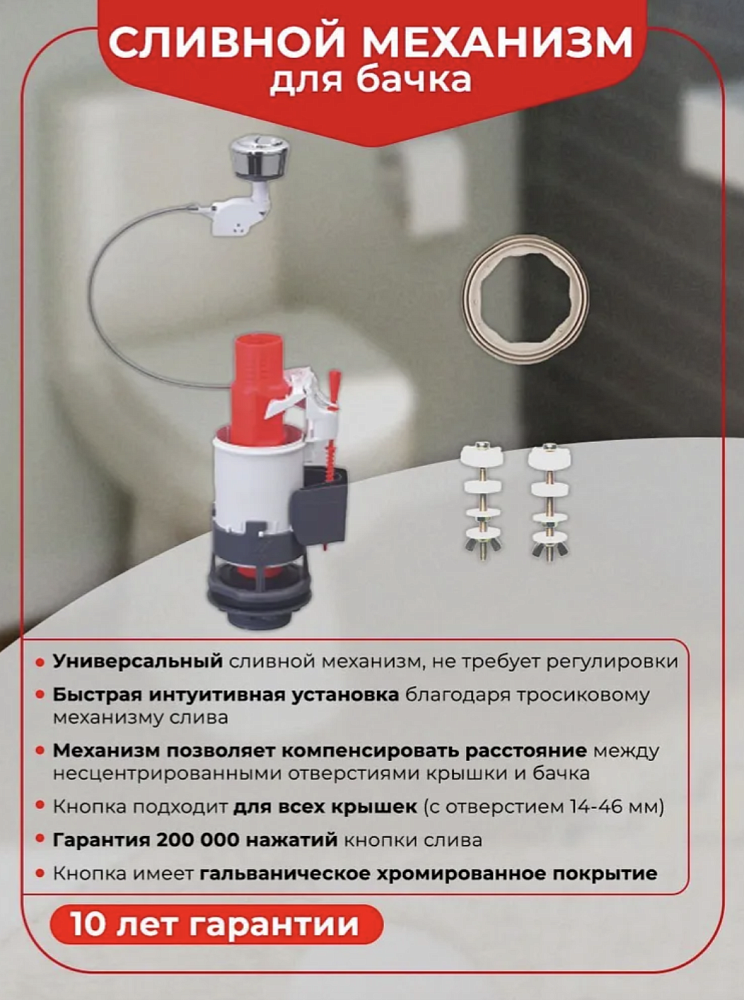 СЛИВНОЙ МЕХАНИЗМ
для бачка

• Универсальный сливной механизм, не требует регулировки
• Быстрая интуитивная установка благодаря тросиковому механизму слива
• Механизм позволяет компенсировать расстояние между несцентрированными отверстиями крышки и бачка
• Кнопка подходит для всех крышек (с отверстием 14-46 мм)
• Гарантия 200 000 нажатий кнопки слива
• Кнопка имеет гальваническое хромированное покрытие

10 лет гарантии